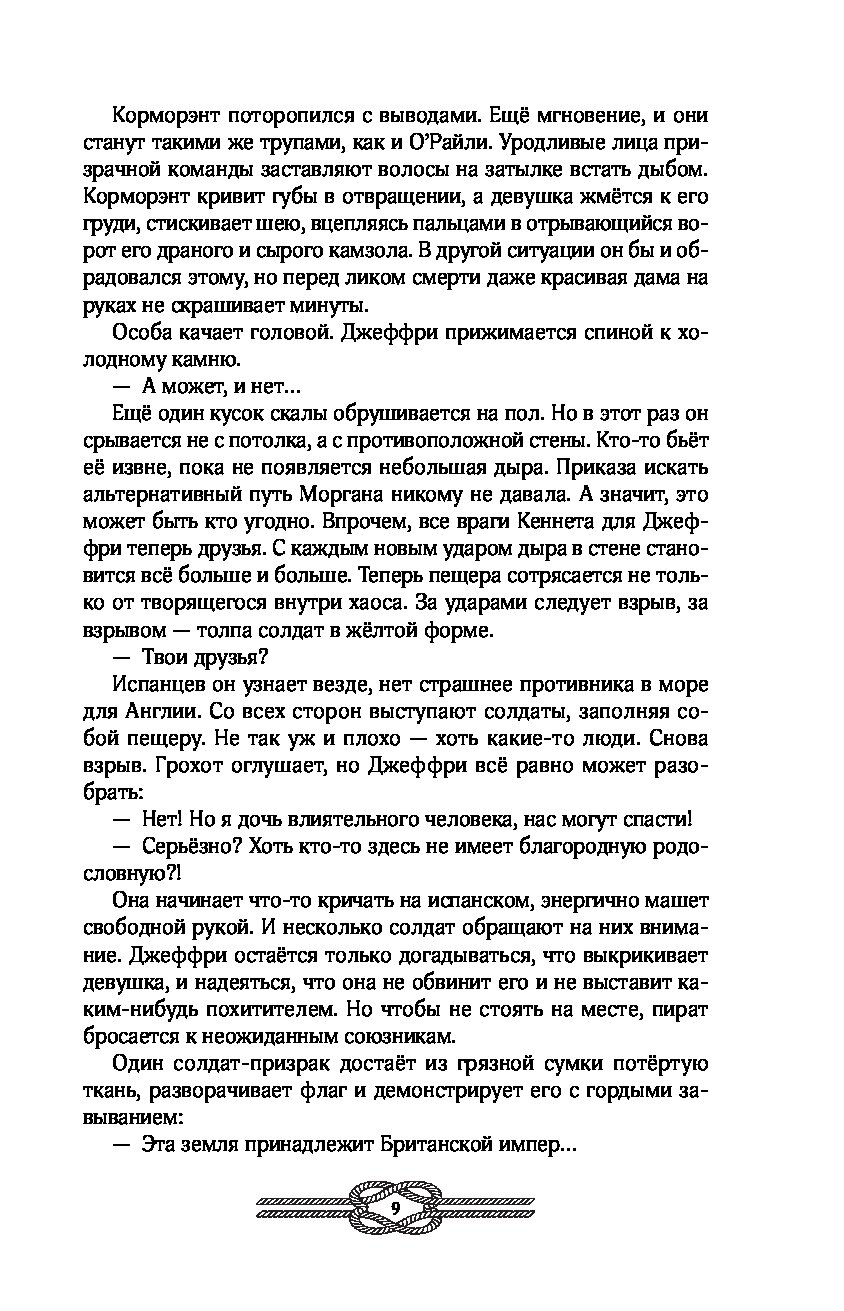 Корморэнт поторопился с выводами. Ещё мгновение, и они станут такими же трупами, как и О'Райли. Уродливые лица призрачной команды заставляют волосы на затылке встать дыбом. Корморэнт кривит губы в отвращении, а девушка жмётся к его груди, стискивает шею, вцепляясь пальцами в отрывающийся ворот его драного и сырого камзола. В другой ситуации он бы и обрадовался этому, но перед ликом смерти даже красивая дама на руках не скрашивает минуты.

Особа качает головой. Джеффри прижимается спиной к холодному камню.

— А может, и нет...

Ещё один кусок скалы обрушивается на пол. Но в этот раз он срывается не с потолка, а с противоположной стены. Кто-то бьёт её извне, пока не появляется небольшая дыра. Приказа искать альтернативный путь Моргана никому не давала. А значит, это может быть кто угодно. Впрочем, все враги Кеннета для Джеффри теперь друзья. С каждым новым ударом дыра в стене становится всё больше и больше. Теперь пещера сотрясается не только от творящегося внутри хаоса. За ударами следует взрыв, за взрывом — толпа солдат в жёлтой форме.

— Твои друзья?

Испанцев он узнает везде, нет страшнее противника в море для Англии. Со всех сторон выступают солдаты, заполняя собой пещеру. Не так уж и плохо — хоть какие-то люди. Снова взрыв. Грохот оглушает, но Джеффри всё равно может разобрать:

— Нет! Но я дочь влиятельного человека, нас могут спасти!

— Серьёзно? Хоть кто-то здесь не имеет благородную родословную?!

Она начинает что-то кричать на испанском, энергично машет свободной рукой. И несколько солдат обращают на них внимание. Джеффри остаётся только догадываться, что выкрикивает девушка, и надеяться, что она не обвинит его и не выставит каким-нибудь похитителем. Но чтобы не стоять на месте, пират бросается к неожиданным союзникам.

Один солдат-призрак достаёт из грязной сумки потёртую ткань, разворачивает флаг и демонстрирует его с гордыми завыванием:

— Эта земля принадлежит Британской импер...

9